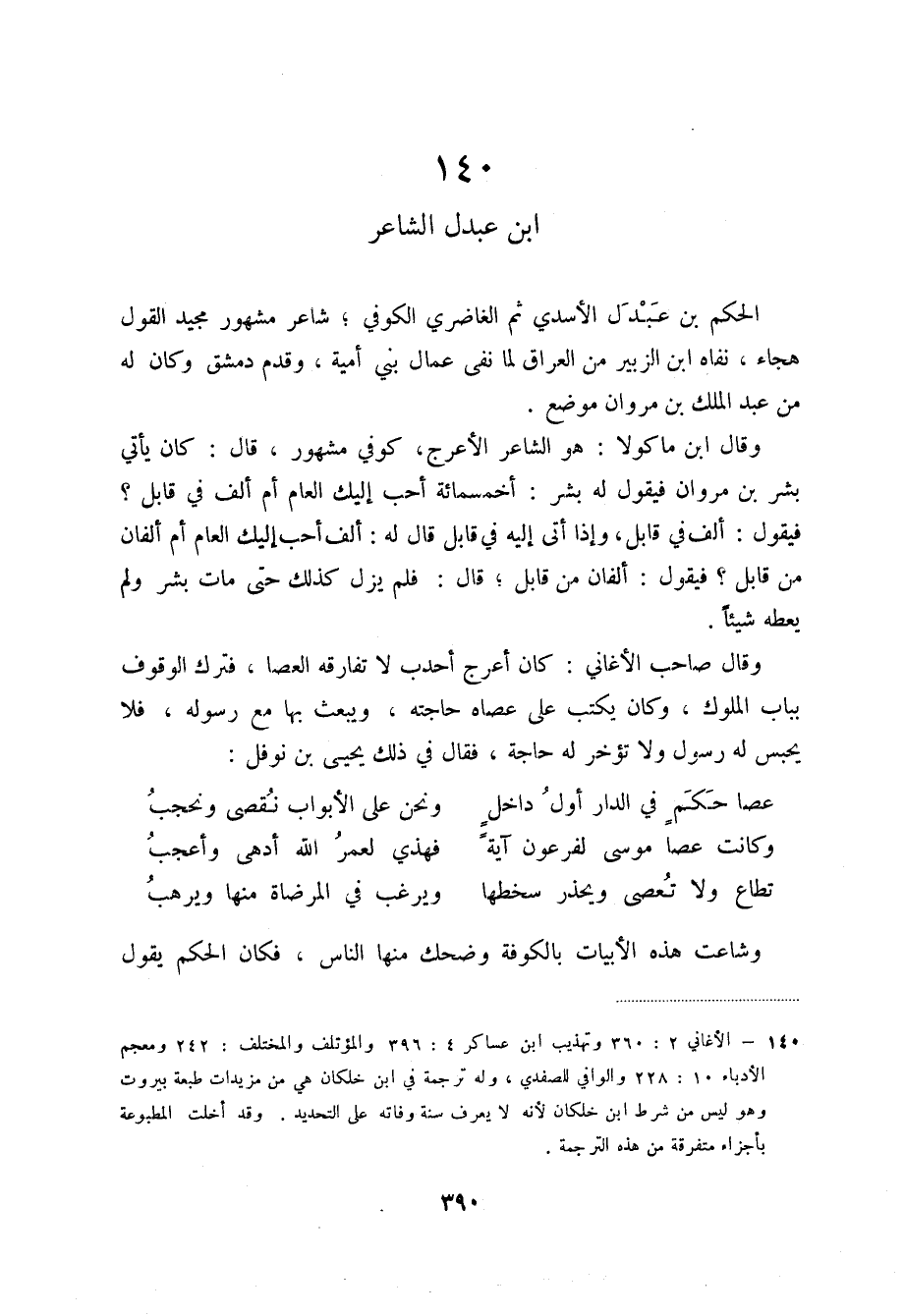 ١٤٠
ابن عبدل الشاعر

الحكم بن عَبْدَل الأسدي ثم الغاضري الكوفي ؛ شاعر مشهور مجيد القول هجاء ، نفاه ابن الزبير من العراق لما نفى عمال بني أمية ، وقدم دمشق وكان له من عبد الملك بن مروان موضع .

وقال ابن ماكولا : هو الشاعر الأعرج، كوفي مشهور ، قال : كان يأتي بشر بن مروان فيقول له بشر : أخمسمائة أحب إليك العام أم ألف في قابل ؟ فيقول : ألف في قابل، وإذا أتى إليه في قابل قال له : ألف أحب إليك العام أم ألفان من قابل ؟ فيقول : ألفان من قابل ؛ قال : فلم يزل كذلك حتى مات بشر ولم يعطه شيئاً .

وقال صاحب الأغاني : كان أعرج أحدب لا تفارقه العصا ، فترك الوقوف بباب الملوك ، وكان يكتب على عصاه حاجته ، ويبعث بها مع رسوله ، فلا يحبس له رسول ولا تؤخر له حاجة ، فقال في ذلك يحيى بن نوفل :

عصا حَكَمٍ في الدار أولُ داخلٍ ونحن على الأبواب نُقصى ونحجبُ
وكانت عصا موسى لفرعون آيةً فهذي لعمرُ الله أدهى وأعجبُ
تطاع ولا تُعصى ويحذر سخطها ويرغب في المرضاة منها ويرهبُ

وشاعت هذه الأبيات بالكوفة وضحك منها الناس ، فكان الحكم يقول

١٤٠ – الأغاني ٢ : ٣٦٠ وتهذيب ابن عساكر ٤ : ٣٩٦ والمؤتلف والمختلف : ٢٤٢ ومعجم الأدباء ١٠ : ٢٢٨ والوافي للصفدي ، وله ترجمة في ابن خلكان هي من مزيدات طبعة بيروت وهو ليس من شرط ابن خلكان لأنه لا يعرف سنة وفاته على التحديد . وقد أخلت المطبوعة بأجزاء متفرقة من هذه الترجمة .

٣٩٠